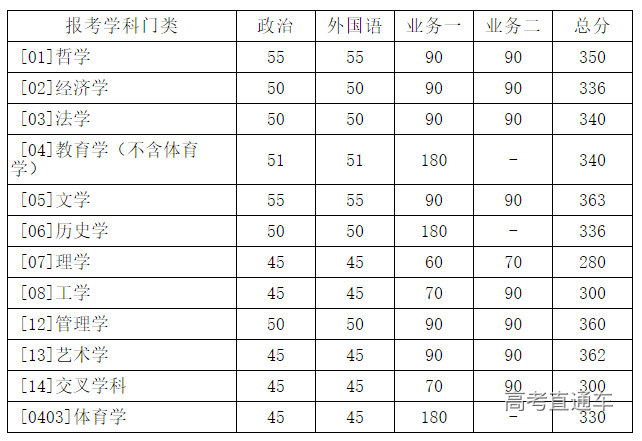 | 报考学科门类 | 政治 | 外国语 | 业务一 | 业务二 | 总分 |
|---|---|---|---|---|---|
| [01]哲学 | 55 | 55 | 90 | 90 | 350 |
| [02]经济学 | 50 | 50 | 90 | 90 | 336 |
| [03]法学 | 50 | 50 | 90 | 90 | 340 |
| [04]教育学（不含体育学） | 51 | 51 | 180 | - | 340 |
| [05]文学 | 55 | 55 | 90 | 90 | 363 |
| [06]历史学 | 50 | 50 | 180 | - | 336 |
| [07]理学 | 45 | 45 | 60 | 70 | 280 |
| [08]工学 | 45 | 45 | 70 | 90 | 300 |
| [12]管理学 | 50 | 50 | 90 | 90 | 360 |
| [13]艺术学 | 45 | 45 | 90 | 90 | 362 |
| [14]交叉学科 | 45 | 45 | 70 | 90 | 300 |
| [0403]体育学 | 45 | 45 | 180 | - | 330 |

高考直通车